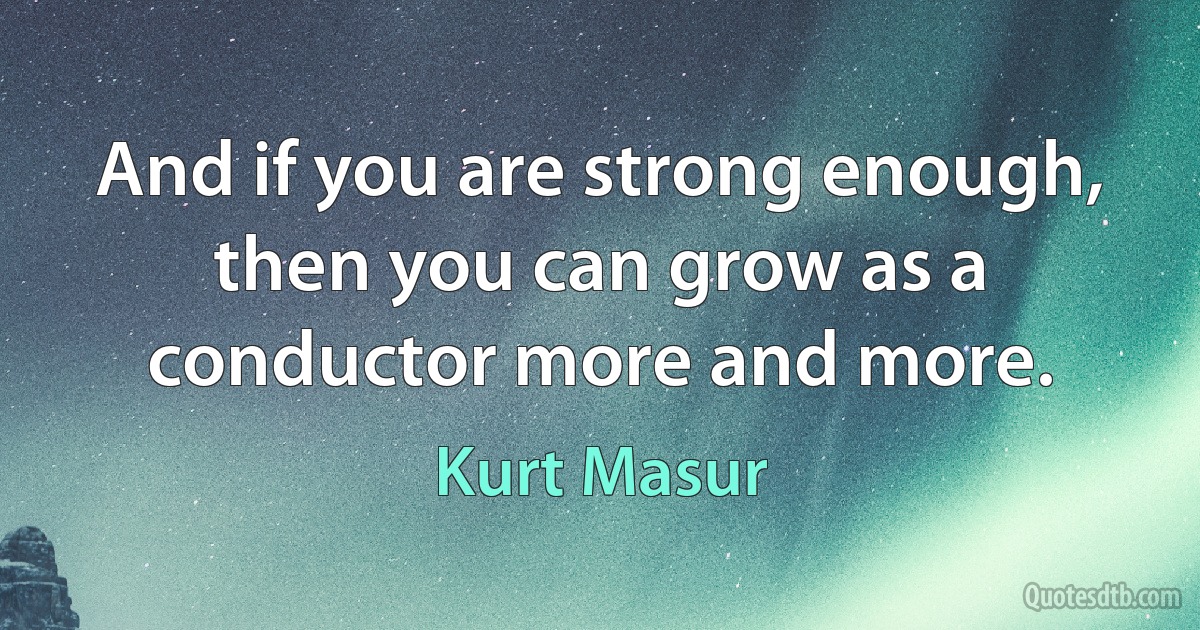 And if you are strong enough, then you can grow as a conductor more and more.

Kurt Masur

Quotesdtb.com